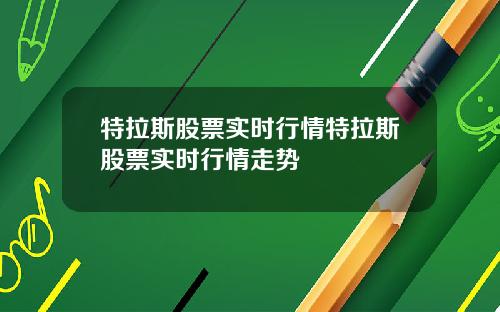 特拉斯股票实时行情特拉斯股票实时行情走势